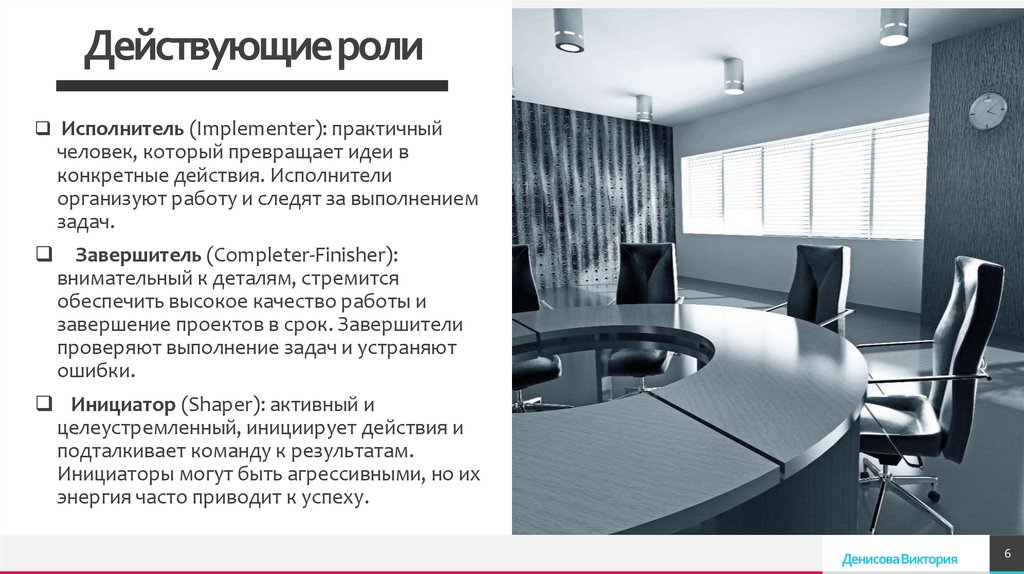 Действующие роли

☐ Исполнитель (Implementer): практичный человек, который превращает идеи в конкретные действия. Исполнители организуют работу и следят за выполнением задач.

☐ Завершитель (Completer-Finisher): внимательный к деталям, стремится обеспечить высокое качество работы и завершение проектов в срок. Завершители проверяют выполнение задач и устраняют ошибки.

☐ Инициатор (Shaper): активный и целеустремленный, инициирует действия и подталкивает команду к результатам. Инициаторы могут быть агрессивными, но их энергия часто приводит к успеху.

Денисова Виктория

6